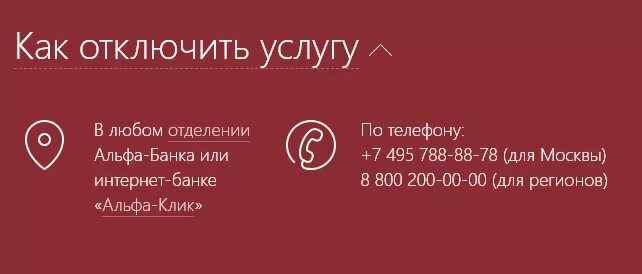 Как отключить услугу

В любом отделении Альфа-Банка или интернет-банке «Альфа-Клик»

По телефону:
+7 495 788-88-78 (для Москвы)
8 800 200-00-00 (для регионов)